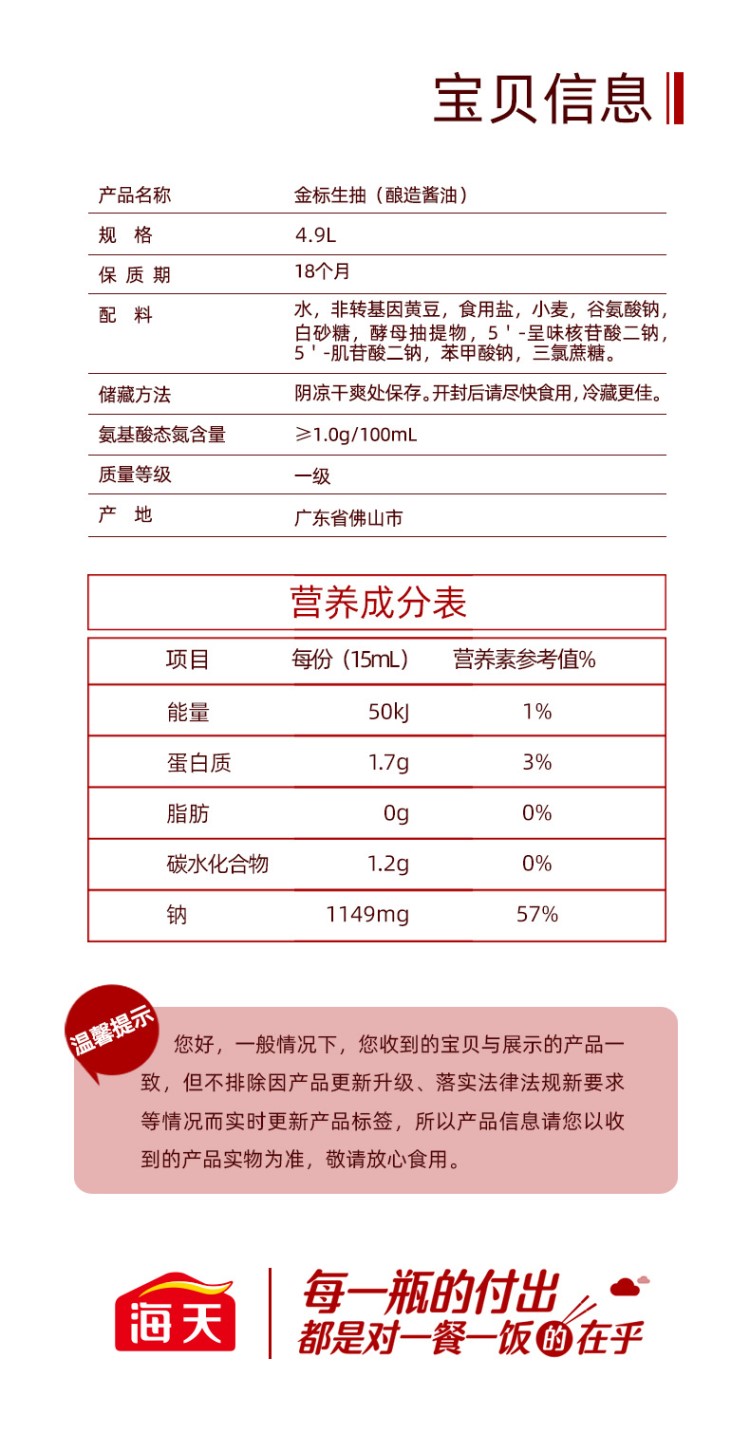 宝贝信息

| 产品名称 | 金标生抽（酿造酱油） |
|---|---|
| 规　格 | 4.9L |
| 保 质 期 | 18个月 |
| 配　料 | 水，非转基因黄豆，食用盐，小麦，谷氨酸钠，白砂糖，酵母抽提物，5＇-呈味核苷酸二钠，5＇-肌苷酸二钠，苯甲酸钠，三氯蔗糖。 |
| 储藏方法 | 阴凉干爽处保存。开封后请尽快食用，冷藏更佳。 |
| 氨基酸态氮含量 | ≥1.0g/100mL |
| 质量等级 | 一级 |
| 产　地 | 广东省佛山市 |

营养成分表

| 项目 | 每份（15mL） | 营养素参考值% |
|---|---|---|
| 能量 | 50kJ | 1% |
| 蛋白质 | 1.7g | 3% |
| 脂肪 | 0g | 0% |
| 碳水化合物 | 1.2g | 0% |
| 钠 | 1149mg | 57% |

温馨提示

您好，一般情况下，您收到的宝贝与展示的产品一致，但不排除因产品更新升级、落实法律法规新要求等情况而实时更新产品标签，所以产品信息请您以收到的产品实物为准，敬请放心食用。

海天

每一瓶的付出
都是对一餐一饭的在乎